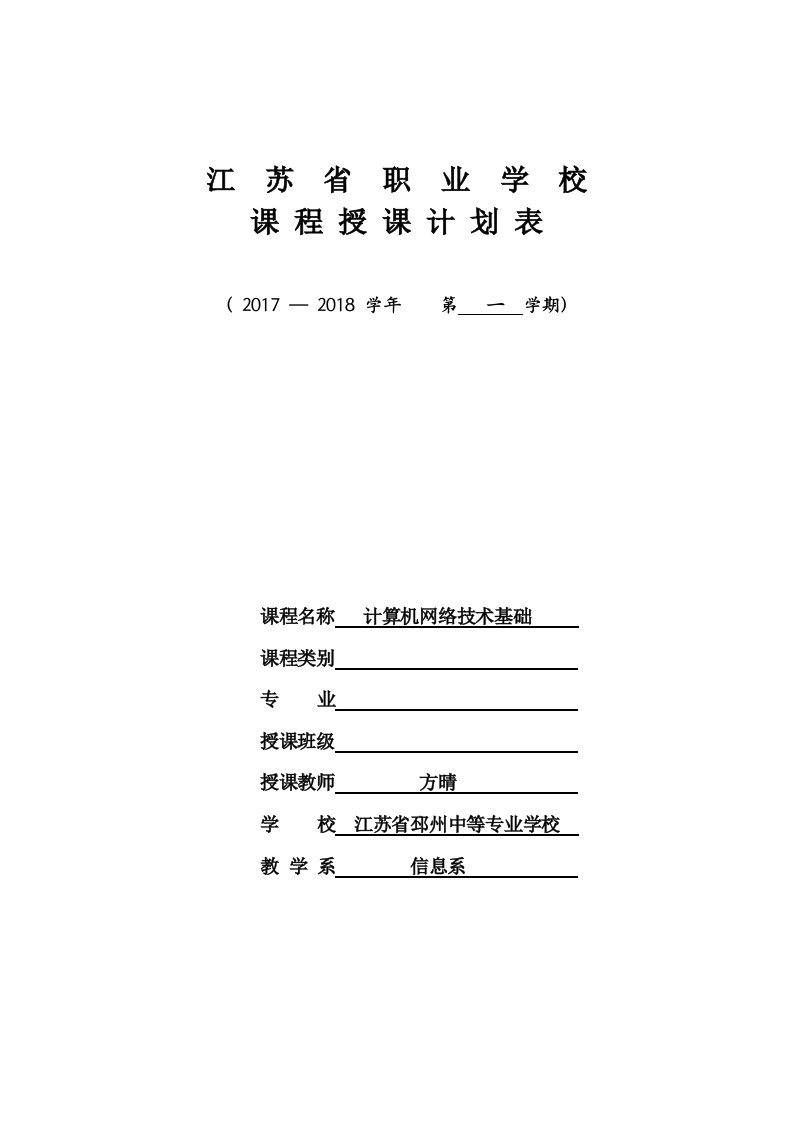 江 苏 省 职 业 学 校
课 程 授 课 计 划 表

（ 2017 — 2018 学年 第 一 学期）

课程名称 计算机网络技术基础

课程类别

专 业

授课班级

授课教师 方晴

学 校 江苏省邳州中等专业学校

教 学 系 信息系